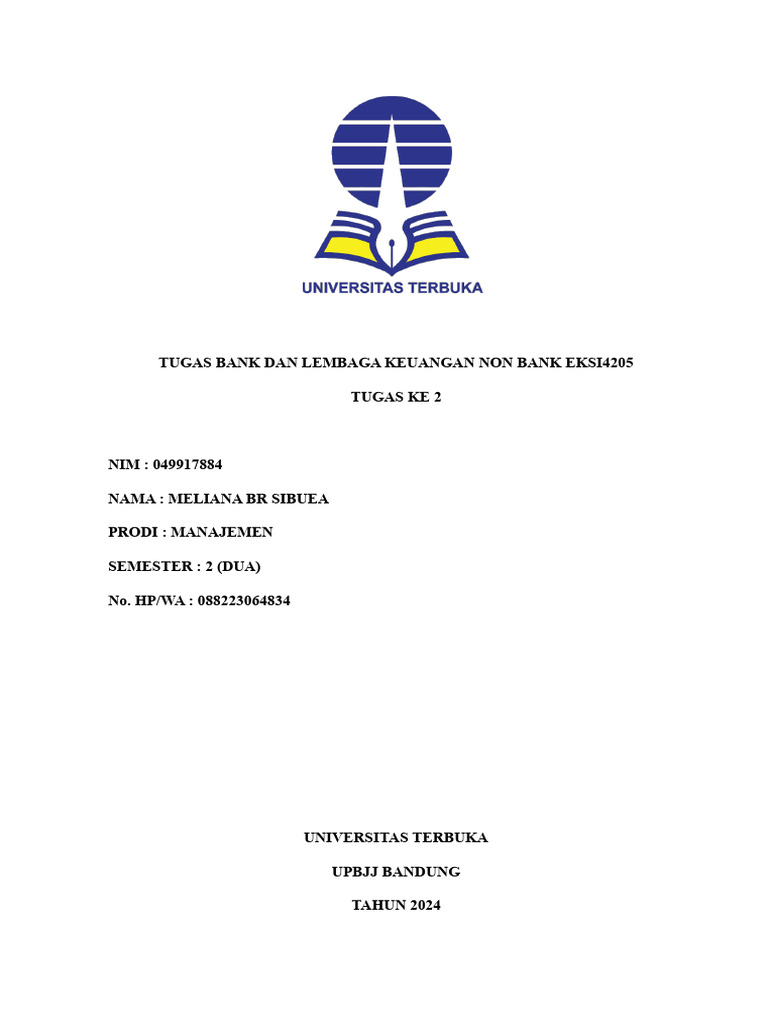 UNIVERSITAS TERBUKA

TUGAS BANK DAN LEMBAGA KEUANGAN NON BANK EKSI4205

TUGAS KE 2

NIM : 049917884

NAMA : MELIANA BR SIBUEA

PRODI : MANAJEMEN

SEMESTER : 2 (DUA)

No. HP/WA : 088223064834

UNIVERSITAS TERBUKA

UPBJJ BANDUNG

TAHUN 2024